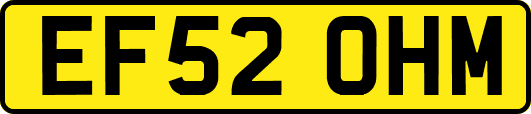 EF52 OHM